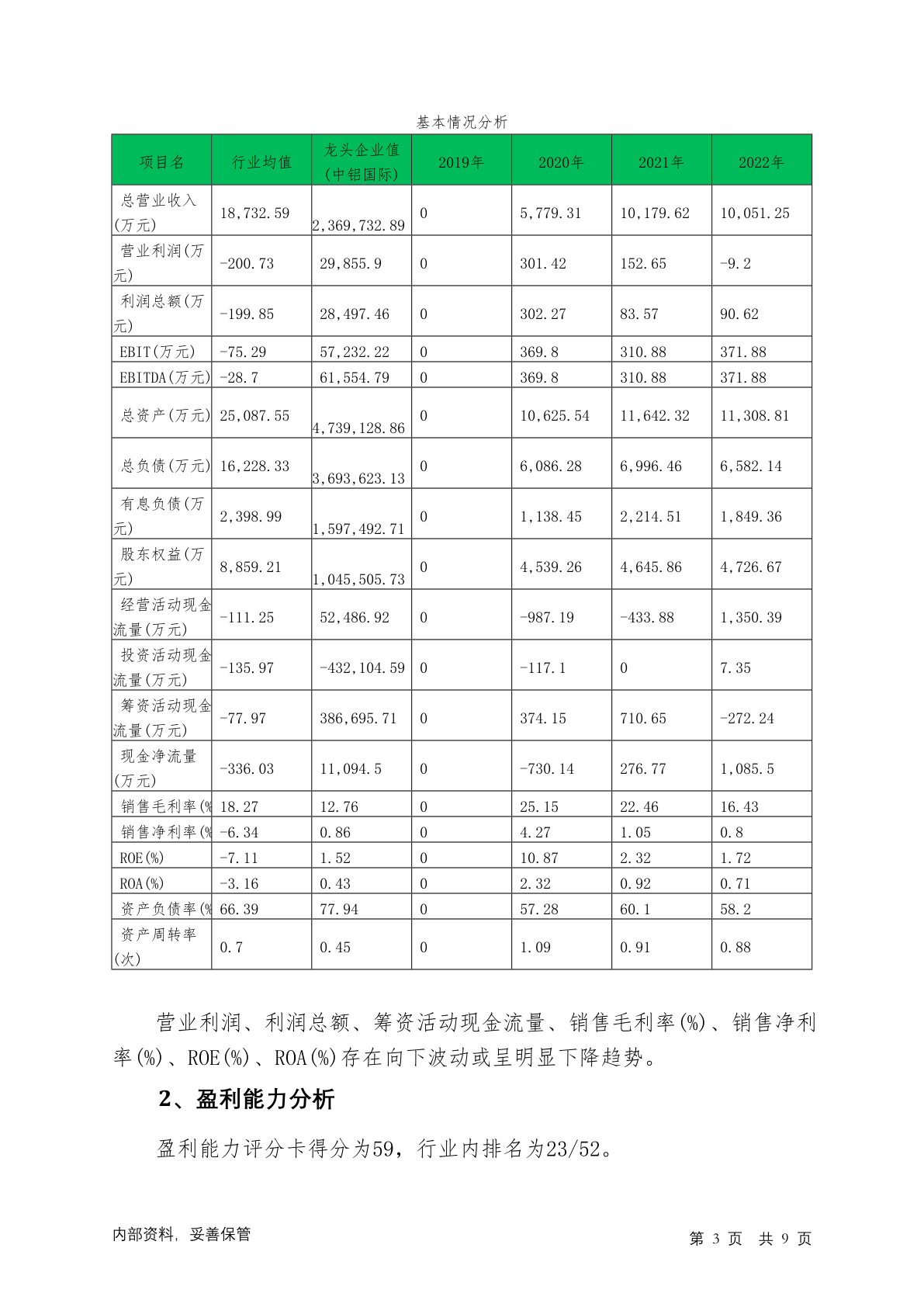 基本情况分析

| 项目名 | 行业均值 | 龙头企业值(中铝国际) | 2019年 | 2020年 | 2021年 | 2022年 |
|---|---|---|---|---|---|---|
| 总营业收入(万元) | 18,732.59 | 2,369,732.89 | 0 | 5,779.31 | 10,179.62 | 10,051.25 |
| 营业利润(万元) | -200.73 | 29,855.9 | 0 | 301.42 | 152.65 | -9.2 |
| 利润总额(万元) | -199.85 | 28,497.46 | 0 | 302.27 | 83.57 | 90.62 |
| EBIT(万元) | -75.29 | 57,232.22 | 0 | 369.8 | 310.88 | 371.88 |
| EBITDA(万元) | -28.7 | 61,554.79 | 0 | 369.8 | 310.88 | 371.88 |
| 总资产(万元) | 25,087.55 | 4,739,128.86 | 0 | 10,625.54 | 11,642.32 | 11,308.81 |
| 总负债(万元) | 16,228.33 | 3,693,623.13 | 0 | 6,086.28 | 6,996.46 | 6,582.14 |
| 有息负债(万元) | 2,398.99 | 1,597,492.71 | 0 | 1,138.45 | 2,214.51 | 1,849.36 |
| 股东权益(万元) | 8,859.21 | 1,045,505.73 | 0 | 4,539.26 | 4,645.86 | 4,726.67 |
| 经营活动现金流量(万元) | -111.25 | 52,486.92 | 0 | -987.19 | -433.88 | 1,350.39 |
| 投资活动现金流量(万元) | -135.97 | -432,104.59 | 0 | -117.1 | 0 | 7.35 |
| 筹资活动现金流量(万元) | -77.97 | 386,695.71 | 0 | 374.15 | 710.65 | -272.24 |
| 现金净流量(万元) | -336.03 | 11,094.5 | 0 | -730.14 | 276.77 | 1,085.5 |
| 销售毛利率(% | 18.27 | 12.76 | 0 | 25.15 | 22.46 | 16.43 |
| 销售净利率(% | -6.34 | 0.86 | 0 | 4.27 | 1.05 | 0.8 |
| ROE(%) | -7.11 | 1.52 | 0 | 10.87 | 2.32 | 1.72 |
| ROA(%) | -3.16 | 0.43 | 0 | 2.32 | 0.92 | 0.71 |
| 资产负债率(% | 66.39 | 77.94 | 0 | 57.28 | 60.1 | 58.2 |
| 资产周转率(次) | 0.7 | 0.45 | 0 | 1.09 | 0.91 | 0.88 |

营业利润、利润总额、筹资活动现金流量、销售毛利率(%)、销售净利率(%)、ROE(%)、ROA(%)存在向下波动或呈明显下降趋势。

2、盈利能力分析

盈利能力评分卡得分为59，行业内排名为23/52。

内部资料，妥善保管

第 3 页 共 9 页